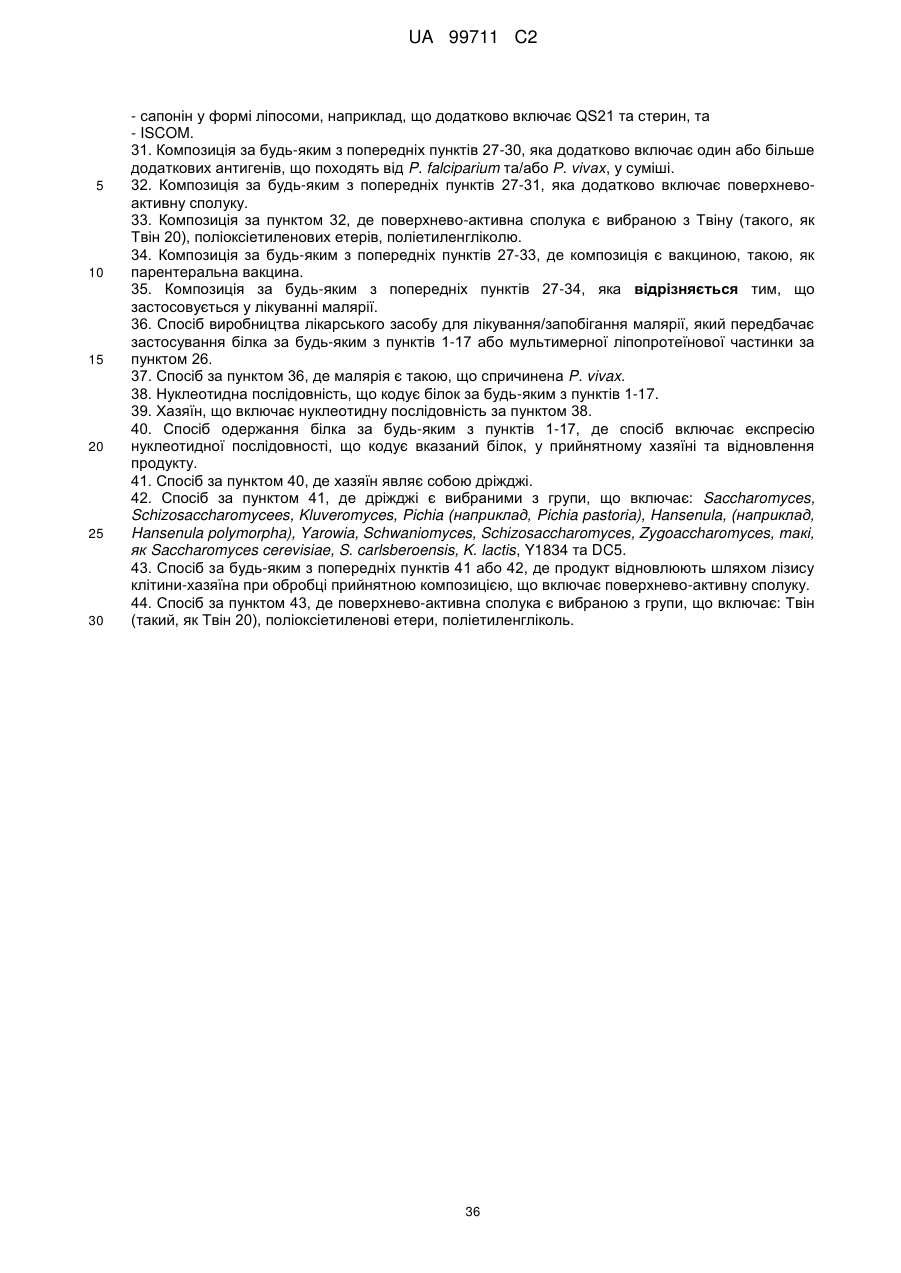 UA 99711 C2

- сапонін у формі ліпосоми, наприклад, що додатково включає QS21 та стерин, та
- ISCOM.

31. Композиція за будь-яким з попередніх пунктів 27-30, яка додатково включає один або більше додаткових антигенів, що походять від P. falciparium та/або P. vivax, у суміші.

5 32. Композиція за будь-яким з попередніх пунктів 27-31, яка додатково включає поверхнево-активну сполуку.

33. Композиція за пунктом 32, де поверхнево-активна сполука є вибраною з Твіну (такого, як Твін 20), поліоксіетиленових етерів, поліетиленгліколю.

34. Композиція за будь-яким з попередніх пунктів 27-33, де композиція є вакциною, такою, як 10 парентеральна вакцина.

35. Композиція за будь-яким з попередніх пунктів 27-34, яка відрізняється тим, що застосовується у лікуванні малярії.

36. Спосіб виробництва лікарського засобу для лікування/запобігання малярії, який передбачає застосування білка за будь-яким з пунктів 1-17 або мультимерної ліпопротеїнової частинки за 15 пунктом 26.

37. Спосіб за пунктом 36, де малярія є такою, що спричинена P. vivax.

38. Нуклеотидна послідовність, що кодує білок за будь-яким з пунктів 1-17.

39. Хазяїн, що включає нуклеотидну послідовність за пунктом 38.

40. Спосіб одержання білка за будь-яким з пунктів 1-17, де спосіб включає експресію 20 нуклеотидної послідовності, що кодує вказаний білок, у прийнятному хазяїні та відновлення продукту.

41. Спосіб за пунктом 40, де хазяїн являє собою дріжджі.

42. Спосіб за пунктом 41, де дріжджі є вибраними з групи, що включає: Saccharomyces, Schizosaccharomycees, Kluveromyces, Pichia (наприклад, Pichia pastoria), Hansenula, (наприклад, 25 Hansenula polymorpha), Yarowia, Schwaniomyces, Schizosaccharomyces, Zygoaccharomyces, такі, як Saccharomyces cerevisiae, S. carlsberoensis, K. lactis, Y1834 та DC5.

43. Спосіб за будь-яким з попередніх пунктів 41 або 42, де продукт відновлюють шляхом лізису клітини-хазяїна при обробці прийнятною композицією, що включає поверхнево-активну сполуку.

44. Спосіб за пунктом 43, де поверхнево-активна сполука є вибраною з групи, що включає: Твін 30 (такий, як Твін 20), поліоксіетиленові етери, поліетиленгліколь.

36